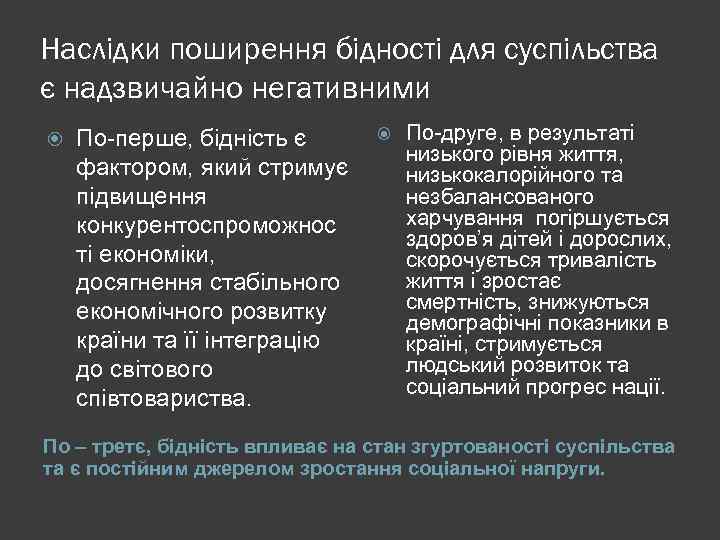 Наслідки поширення бідності для суспільства є надзвичайно негативними

По-перше, бідність є фактором, який стримує підвищення конкурентоспроможності економіки, досягнення стабільного економічного розвитку країни та її інтеграцію до світового співтовариства.

По-друге, в результаті низького рівня життя, низькокалорійного та незбалансованого харчування погіршується здоров'я дітей і дорослих, скорочується тривалість життя і зростає смертність, знижуються демографічні показники в країні, стримується людський розвиток та соціальний прогрес нації.

По – третє, бідність впливає на стан згуртованості суспільства та є постійним джерелом зростання соціальної напруги.